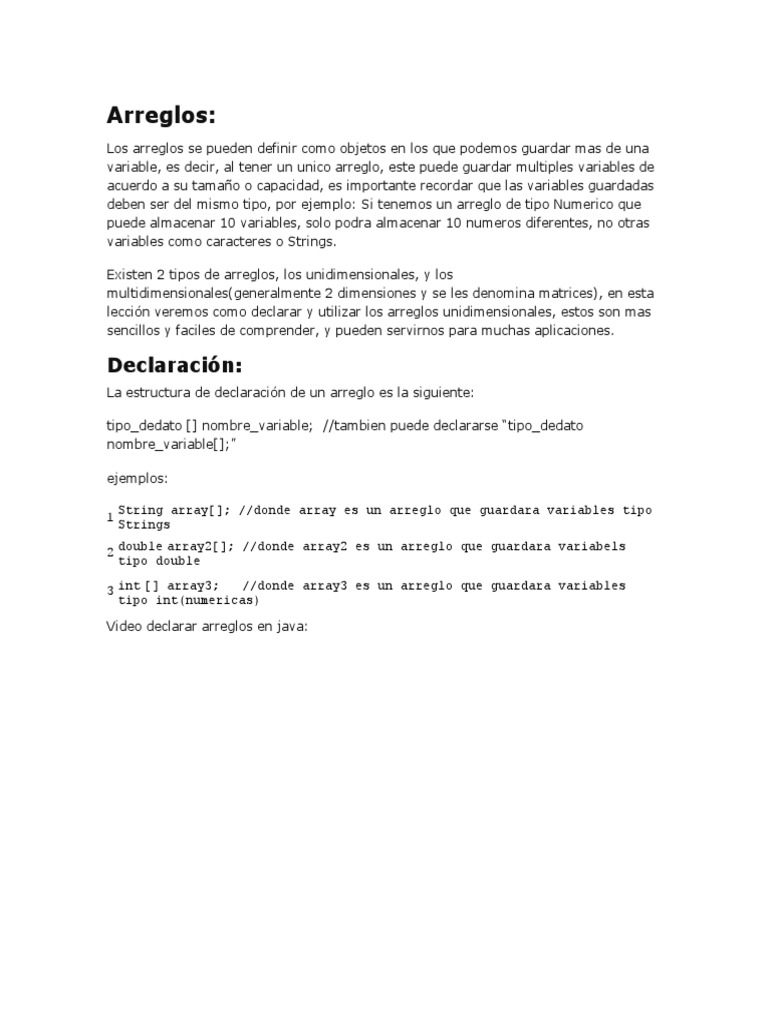 Arreglos:

Los arreglos se pueden definir como objetos en los que podemos guardar mas de una variable, es decir, al tener un unico arreglo, este puede guardar multiples variables de acuerdo a su tamaño o capacidad, es importante recordar que las variables guardadas deben ser del mismo tipo, por ejemplo: Si tenemos un arreglo de tipo Numerico que puede almacenar 10 variables, solo podra almacenar 10 numeros diferentes, no otras variables como caracteres o Strings.

Existen 2 tipos de arreglos, los unidimensionales, y los multidimensionales(generalmente 2 dimensiones y se les denomina matrices), en esta lección veremos como declarar y utilizar los arreglos unidimensionales, estos son mas sencillos y faciles de comprender, y pueden servirnos para muchas aplicaciones.

Declaración:

La estructura de declaración de un arreglo es la siguiente:

tipo_dedato [] nombre_variable; //tambien puede declararse "tipo_dedato nombre_variable[];"

ejemplos:

1 String array[]; //donde array es un arreglo que guardara variables tipo Strings

2 double array2[]; //donde array2 es un arreglo que guardara variabels tipo double

3 int [] array3; //donde array3 es un arreglo que guardara variables tipo int(numericas)

Video declarar arreglos en java: